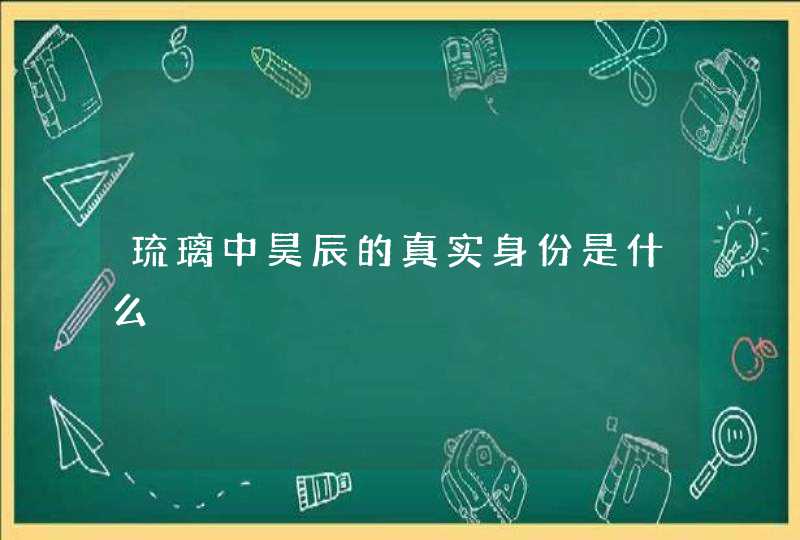 琉璃中昊辰的真实身份是什么